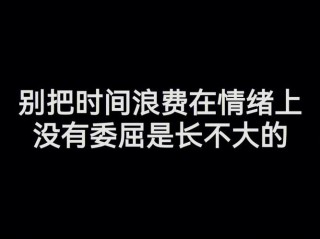 别把时间浪费在情绪上
没有委屈是长不大的